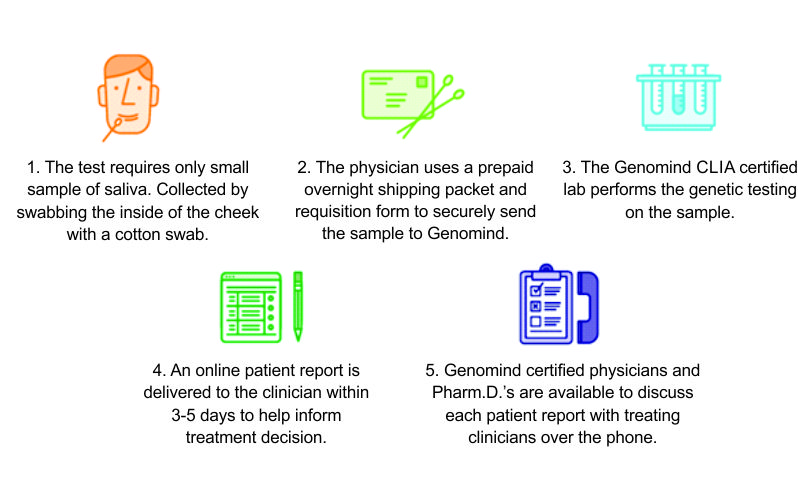 1. The test requires only small sample of saliva. Collected by swabbing the inside of the cheek with a cotton swab.

2. The physician uses a prepaid overnight shipping packet and requisition form to securely send the sample to Genomind.

3. The Genomind CLIA certified lab performs the genetic testing on the sample.

4. An online patient report is delivered to the clinician within 3-5 days to help inform treatment decision.

5. Genomind certified physicians and Pharm.D.'s are available to discuss each patient report with treating clinicians over the phone.